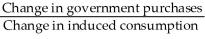 $\frac{\text{Change in government purchases}}{\text{Change in induced consumption}}$